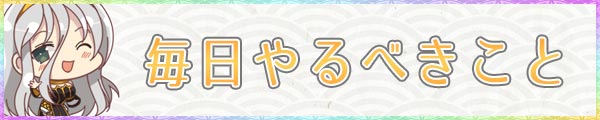 毎日やるべきこと